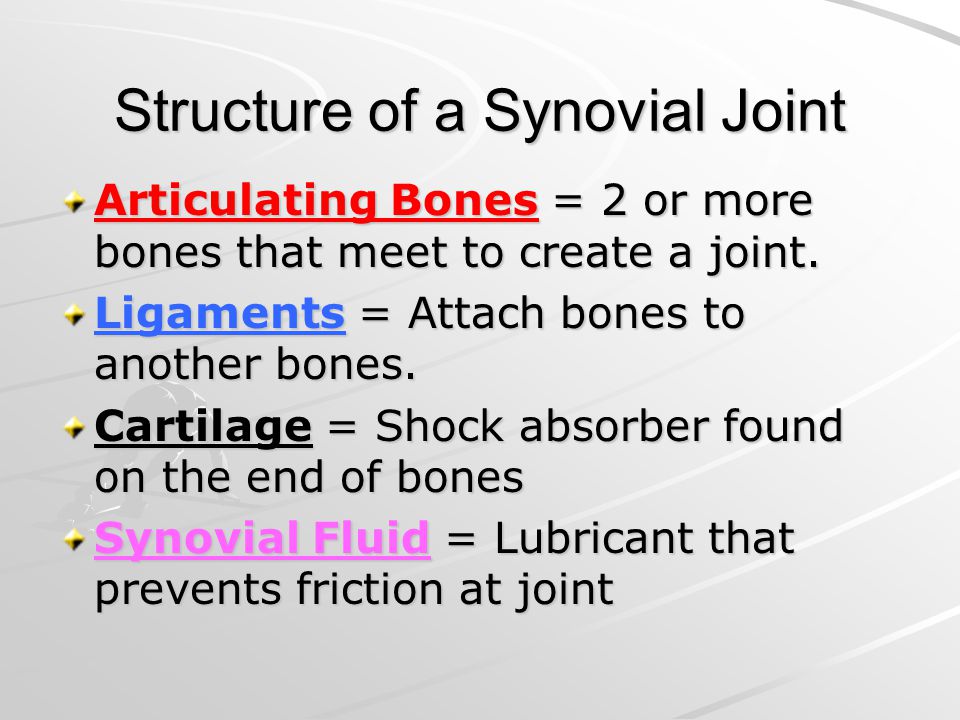 Structure of a Synovial Joint

Articulating Bones = 2 or more bones that meet to create a joint.

Ligaments = Attach bones to another bones.

Cartilage = Shock absorber found on the end of bones

Synovial Fluid = Lubricant that prevents friction at joint